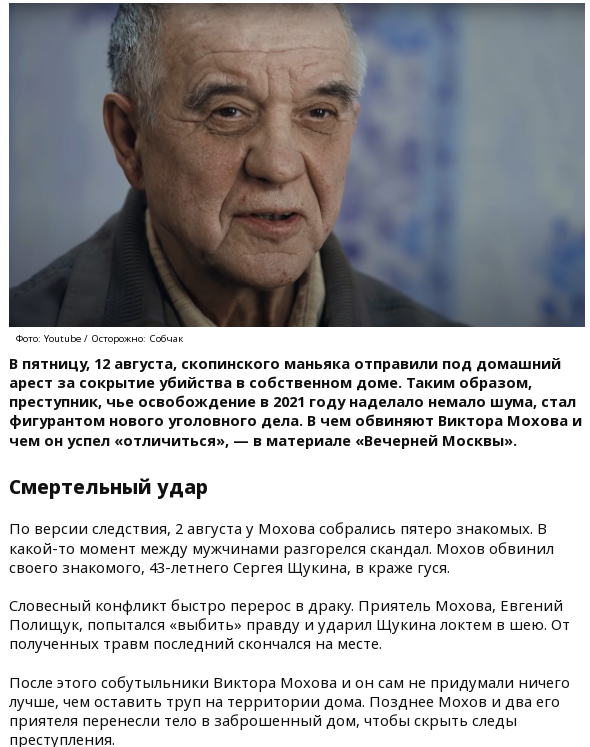 Фото: Youtube / Осторожно: Собчак

В пятницу, 12 августа, скопинского маньяка отправили под домашний арест за сокрытие убийства в собственном доме. Таким образом, преступник, чье освобождение в 2021 году наделало немало шума, стал фигурантом нового уголовного дела. В чем обвиняют Виктора Мохова и чем он успел «отличиться», — в материале «Вечерней Москвы».

Смертельный удар

По версии следствия, 2 августа у Мохова собрались пятеро знакомых. В какой-то момент между мужчинами разгорелся скандал. Мохов обвинил своего знакомого, 43-летнего Сергея Щукина, в краже гуся.

Словесный конфликт быстро перерос в драку. Приятель Мохова, Евгений Полищук, попытался «выбить» правду и ударил Щукина локтем в шею. От полученных травм последний скончался на месте.

После этого собутыльники Виктора Мохова и он сам не придумали ничего лучше, чем оставить труп на территории дома. Позднее Мохов и два его приятеля перенесли тело в заброшенный дом, чтобы скрыть следы преступления.